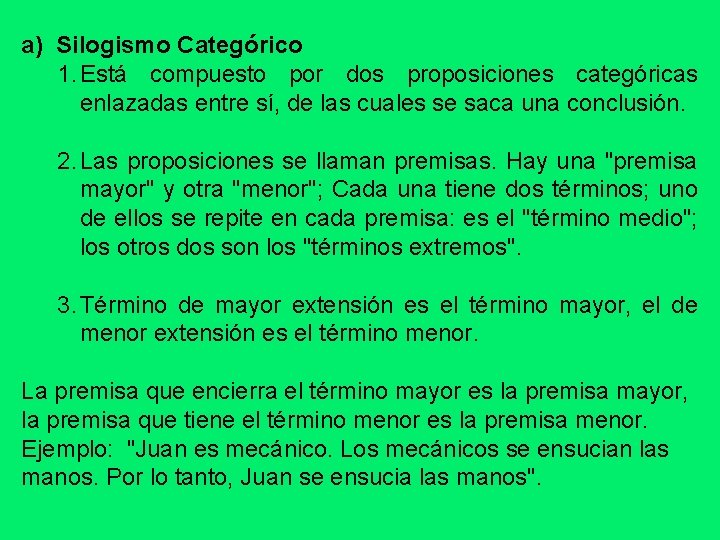 a) Silogismo Categórico

1. Está compuesto por dos proposiciones categóricas enlazadas entre sí, de las cuales se saca una conclusión.

2. Las proposiciones se llaman premisas. Hay una "premisa mayor" y otra "menor"; Cada una tiene dos términos; uno de ellos se repite en cada premisa: es el "término medio"; los otros dos son los "términos extremos".

3. Término de mayor extensión es el término mayor, el de menor extensión es el término menor.

La premisa que encierra el término mayor es la premisa mayor, la premisa que tiene el término menor es la premisa menor. Ejemplo: "Juan es mecánico. Los mecánicos se ensucian las manos. Por lo tanto, Juan se ensucia las manos".